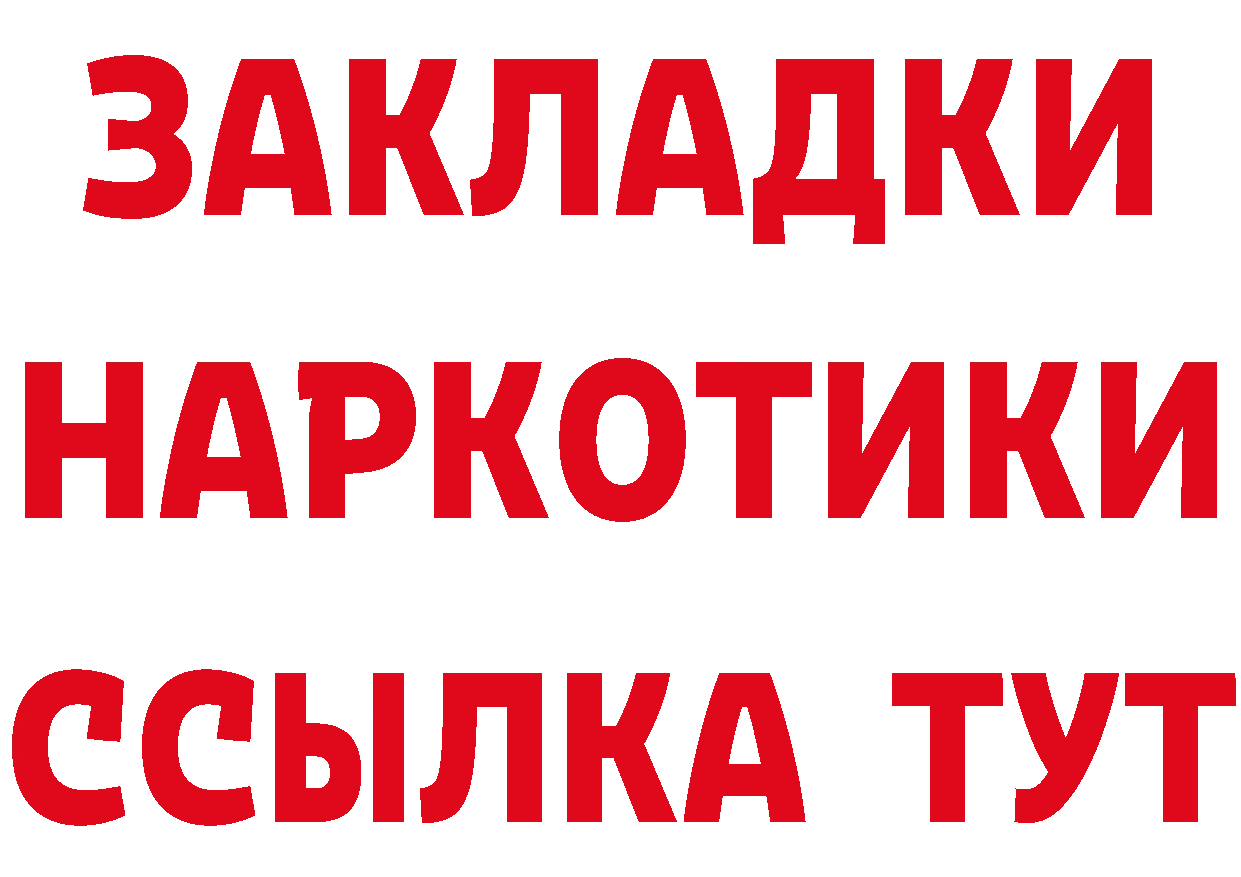 ЗАКЛАДКИ
НАРКОТИКИ
ССЫЛКА ТУТ